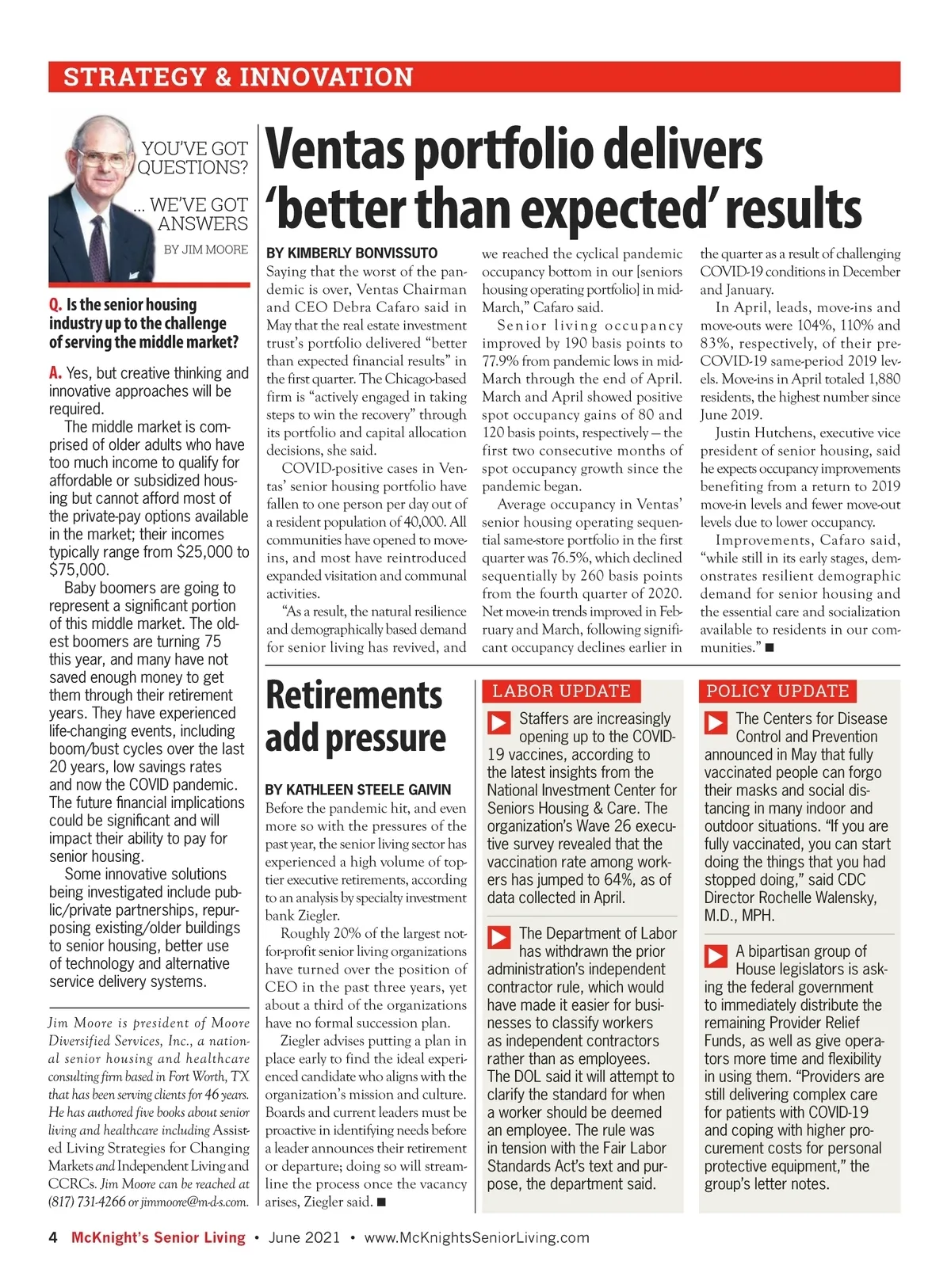 STRATEGY & INNOVATION

YOU'VE GOT QUESTIONS?

... WE'VE GOT ANSWERS

BY JIM MOORE

Q. Is the senior housing industry up to the challenge of serving the middle market?

A. Yes, but creative thinking and innovative approaches will be required.

The middle market is comprised of older adults who have too much income to qualify for affordable or subsidized housing but cannot afford most of the private-pay options available in the market; their incomes typically range from $25,000 to $75,000.

Baby boomers are going to represent a significant portion of this middle market. The oldest boomers are turning 75 this year, and many have not saved enough money to get them through their retirement years. They have experienced life-changing events, including boom/bust cycles over the last 20 years, low savings rates and now the COVID pandemic. The future financial implications could be significant and will impact their ability to pay for senior housing.

Some innovative solutions being investigated include public/private partnerships, repurposing existing/older buildings to senior housing, better use of technology and alternative service delivery systems.

Jim Moore is president of Moore Diversified Services, Inc., a national senior housing and healthcare consulting firm based in Fort Worth, TX that has been serving clients for 46 years. He has authored five books about senior living and healthcare including Assisted Living Strategies for Changing Markets and Independent Living and CCRCs. Jim Moore can be reached at (817) 731-4266 or jimmoore@m-d-s.com.

Ventas portfolio delivers 'better than expected' results

BY KIMBERLY BONVISSUTO

Saying that the worst of the pandemic is over, Ventas Chairman and CEO Debra Cafaro said in May that the real estate investment trust's portfolio delivered "better than expected financial results" in the first quarter. The Chicago-based firm is "actively engaged in taking steps to win the recovery" through its portfolio and capital allocation decisions, she said.

COVID-positive cases in Ventas' senior housing portfolio have fallen to one person per day out of a resident population of 40,000. All communities have opened to move-ins, and most have reintroduced expanded visitation and communal activities.

"As a result, the natural resilience and demographically based demand for senior living has revived, and we reached the cyclical pandemic occupancy bottom in our [seniors housing operating portfolio] in mid-March," Cafaro said.

Senior living occupancy improved by 190 basis points to 77.9% from pandemic lows in mid-March through the end of April. March and April showed positive spot occupancy gains of 80 and 120 basis points, respectively — the first two consecutive months of spot occupancy growth since the pandemic began.

Average occupancy in Ventas' senior housing operating sequential same-store portfolio in the first quarter was 76.5%, which declined sequentially by 260 basis points from the fourth quarter of 2020. Net move-in trends improved in February and March, following significant occupancy declines earlier in the quarter as a result of challenging COVID-19 conditions in December and January.

In April, leads, move-ins and move-outs were 104%, 110% and 83%, respectively, of their pre-COVID-19 same-period 2019 levels. Move-ins in April totaled 1,880 residents, the highest number since June 2019.

Justin Hutchens, executive vice president of senior housing, said he expects occupancy improvements benefiting from a return to 2019 move-in levels and fewer move-out levels due to lower occupancy.

Improvements, Cafaro said, "while still in its early stages, demonstrates resilient demographic demand for senior housing and the essential care and socialization available to residents in our communities." ■

Retirements add pressure

BY KATHLEEN STEELE GAIVIN

Before the pandemic hit, and even more so with the pressures of the past year, the senior living sector has experienced a high volume of top-tier executive retirements, according to an analysis by specialty investment bank Ziegler.

Roughly 20% of the largest not-for-profit senior living organizations have turned over the position of CEO in the past three years, yet about a third of the organizations have no formal succession plan.

Ziegler advises putting a plan in place early to find the ideal experienced candidate who aligns with the organization's mission and culture. Boards and current leaders must be proactive in identifying needs before a leader announces their retirement or departure; doing so will streamline the process once the vacancy arises, Ziegler said. ■

LABOR UPDATE

Staffers are increasingly opening up to the COVID-19 vaccines, according to the latest insights from the National Investment Center for Seniors Housing & Care. The organization's Wave 26 executive survey revealed that the vaccination rate among workers has jumped to 64%, as of data collected in April.

The Department of Labor has withdrawn the prior administration's independent contractor rule, which would have made it easier for businesses to classify workers as independent contractors rather than as employees. The DOL said it will attempt to clarify the standard for when a worker should be deemed an employee. The rule was in tension with the Fair Labor Standards Act's text and purpose, the department said.

POLICY UPDATE

The Centers for Disease Control and Prevention announced in May that fully vaccinated people can forgo their masks and social distancing in many indoor and outdoor situations. "If you are fully vaccinated, you can start doing the things that you had stopped doing," said CDC Director Rochelle Walensky, M.D., MPH.

A bipartisan group of House legislators is asking the federal government to immediately distribute the remaining Provider Relief Funds, as well as give operators more time and flexibility in using them. "Providers are still delivering complex care for patients with COVID-19 and coping with higher procurement costs for personal protective equipment," the group's letter notes.

4 McKnight's Senior Living • June 2021 • www.McKnightsSeniorLiving.com